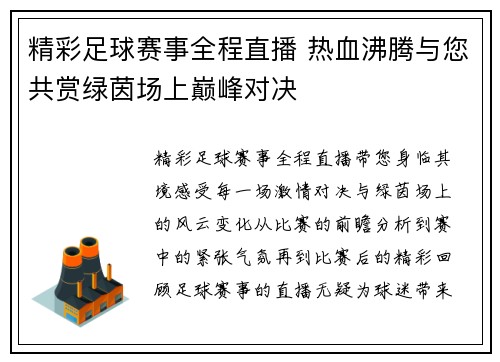 精彩足球赛事全程直播 热血沸腾与您共赏绿茵场上巅峰对决

精彩足球赛事全程直播带您身临其境感受每一场激情对决与绿茵场上的风云变化从比赛的前瞻分析到赛中的紧张气氛再到比赛后的精彩回顾足球赛事的直播无疑为球迷带来